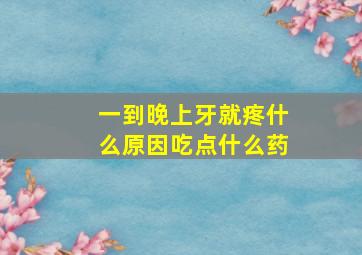 一到晚上牙就疼什么原因吃点什么药